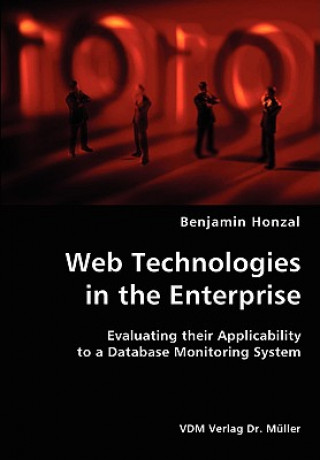 Benjamin Honzal

Web Technologies in the Enterprise

Evaluating their Applicability to a Database Monitoring System

VDM Verlag Dr. Müller